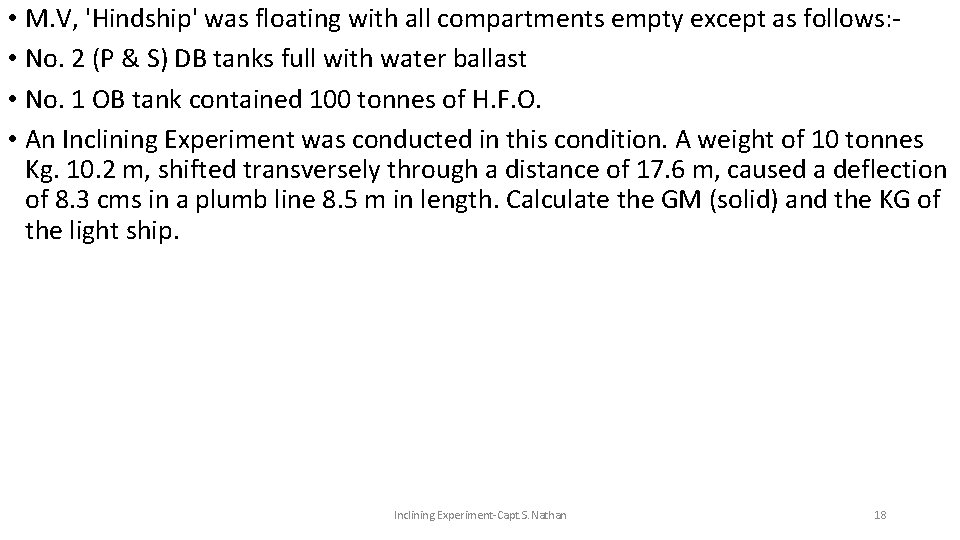 • M.V, 'Hindship' was floating with all compartments empty except as follows:-
• No. 2 (P & S) DB tanks full with water ballast
• No. 1 OB tank contained 100 tonnes of H.F.O.
• An Inclining Experiment was conducted in this condition. A weight of 10 tonnes Kg. 10.2 m, shifted transversely through a distance of 17.6 m, caused a deflection of 8.3 cms in a plumb line 8.5 m in length. Calculate the GM (solid) and the KG of the light ship.

Inclining Experiment-Capt.S.Nathan

18